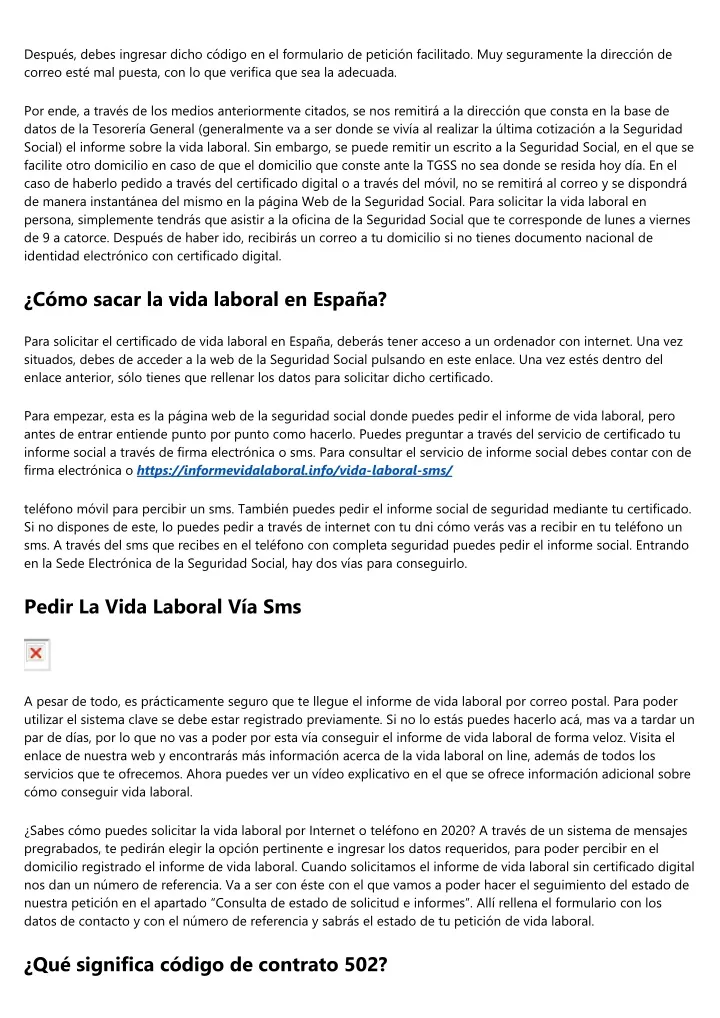 Después, debes ingresar dicho código en el formulario de petición facilitado. Muy seguramente la dirección de correo esté mal puesta, con lo que verifica que sea la adecuada.

Por ende, a través de los medios anteriormente citados, se nos remitirá a la dirección que consta en la base de datos de la Tesorería General (generalmente va a ser donde se vivía al realizar la última cotización a la Seguridad Social) el informe sobre la vida laboral. Sin embargo, se puede remitir un escrito a la Seguridad Social, en el que se facilite otro domicilio en caso de que el domicilio que conste ante la TGSS no sea donde se resida hoy día. En el caso de haberlo pedido a través del certificado digital o a través del móvil, no se remitirá al correo y se dispondrá de manera instantánea del mismo en la página Web de la Seguridad Social. Para solicitar la vida laboral en persona, simplemente tendrás que asistir a la oficina de la Seguridad Social que te corresponde de lunes a viernes de 9 a catorce. Después de haber ido, recibirás un correo a tu domicilio si no tienes documento nacional de identidad electrónico con certificado digital.

¿Cómo sacar la vida laboral en España?

Para solicitar el certificado de vida laboral en España, deberás tener acceso a un ordenador con internet. Una vez situados, debes de acceder a la web de la Seguridad Social pulsando en este enlace. Una vez estés dentro del enlace anterior, sólo tienes que rellenar los datos para solicitar dicho certificado.

Para empezar, esta es la página web de la seguridad social donde puedes pedir el informe de vida laboral, pero antes de entrar entiende punto por punto como hacerlo. Puedes preguntar a través del servicio de certificado tu informe social a través de firma electrónica o sms. Para consultar el servicio de informe social debes contar con de firma electrónica o https://informevidalaboral.info/vida-laboral-sms/

teléfono móvil para percibir un sms. También puedes pedir el informe social de seguridad mediante tu certificado. Si no dispones de este, lo puedes pedir a través de internet con tu dni cómo verás vas a recibir en tu teléfono un sms. A través del sms que recibes en el teléfono con completa seguridad puedes pedir el informe social. Entrando en la Sede Electrónica de la Seguridad Social, hay dos vías para conseguirlo.

Pedir La Vida Laboral Vía Sms

A pesar de todo, es prácticamente seguro que te llegue el informe de vida laboral por correo postal. Para poder utilizar el sistema clave se debe estar registrado previamente. Si no lo estás puedes hacerlo acá, mas va a tardar un par de días, por lo que no vas a poder por esta vía conseguir el informe de vida laboral de forma veloz. Visita el enlace de nuestra web y encontrarás más información acerca de la vida laboral on line, además de todos los servicios que te ofrecemos. Ahora puedes ver un vídeo explicativo en el que se ofrece información adicional sobre cómo conseguir vida laboral.

¿Sabes cómo puedes solicitar la vida laboral por Internet o teléfono en 2020? A través de un sistema de mensajes pregrabados, te pedirán elegir la opción pertinente e ingresar los datos requeridos, para poder percibir en el domicilio registrado el informe de vida laboral. Cuando solicitamos el informe de vida laboral sin certificado digital nos dan un número de referencia. Va a ser con éste con el que vamos a poder hacer el seguimiento del estado de nuestra petición en el apartado "Consulta de estado de solicitud e informes". Allí rellena el formulario con los datos de contacto y con el número de referencia y sabrás el estado de tu petición de vida laboral.

¿Qué significa código de contrato 502?